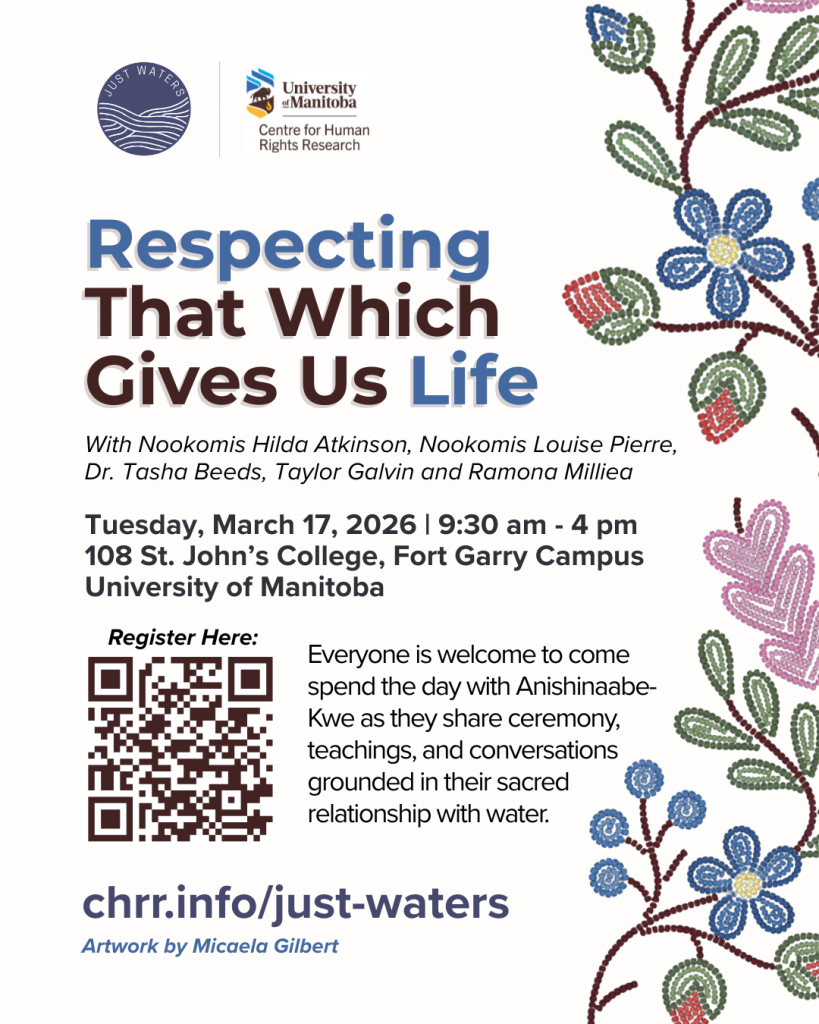 JUST WATERS

University of Manitoba
Centre for Human Rights Research

Respecting That Which Gives Us Life

With Nookomis Hilda Atkinson, Nookomis Louise Pierre, Dr. Tasha Beeds, Taylor Galvin and Ramona Milliea

Tuesday, March 17, 2026 | 9:30 am - 4 pm
108 St. John's College, Fort Garry Campus
University of Manitoba

Register Here:

Everyone is welcome to come spend the day with Anishinaabe-Kwe as they share ceremony, teachings, and conversations grounded in their sacred relationship with water.

chrr.info/just-waters

Artwork by Micaela Gilbert